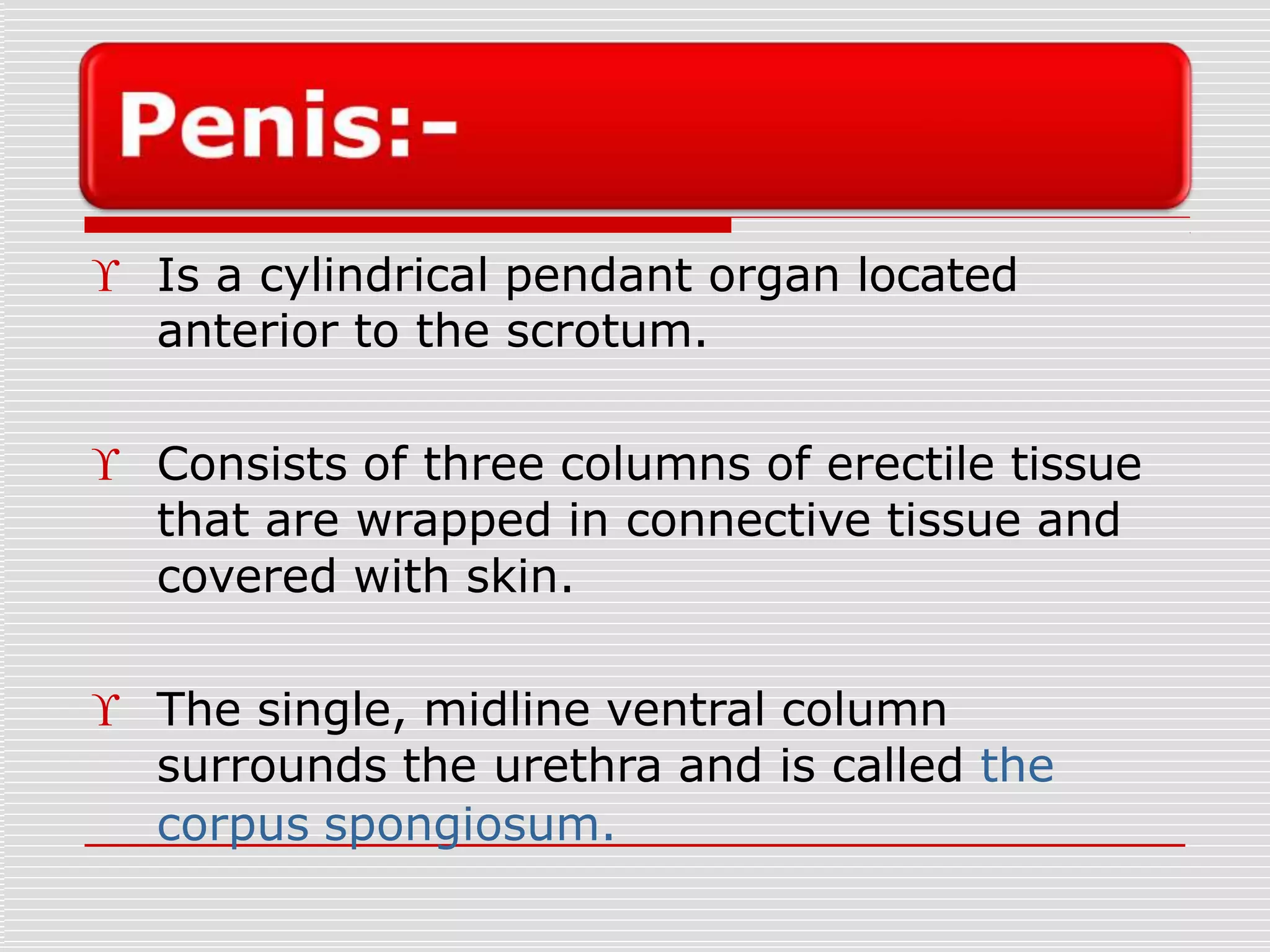 Penis:-

ϒ Is a cylindrical pendant organ located anterior to the scrotum.

ϒ Consists of three columns of erectile tissue that are wrapped in connective tissue and covered with skin.

ϒ The single, midline ventral column surrounds the urethra and is called the corpus spongiosum.